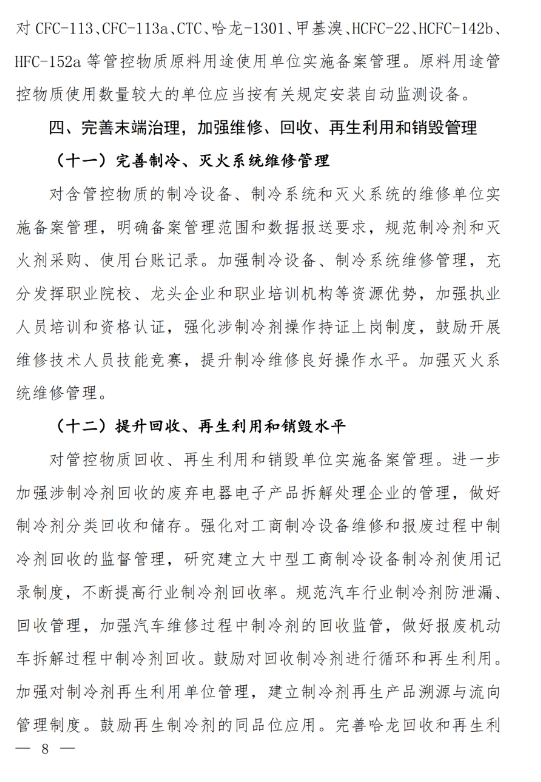 对 CFC-113、CFC-113a、CTC、哈龙-1301、甲基溴、HCFC-22、HCFC-142b、HFC-152a 等管控物质原料用途使用单位实施备案管理。原料用途管控物质使用数量较大的单位应当按有关规定安装自动监测设备。

四、完善末端治理，加强维修、回收、再生利用和销毁管理

（十一）完善制冷、灭火系统维修管理

对含管控物质的制冷设备、制冷系统和灭火系统的维修单位实施备案管理，明确备案管理范围和数据报送要求，规范制冷剂和灭火剂采购、使用台账记录。加强制冷设备、制冷系统维修管理，充分发挥职业院校、龙头企业和职业培训机构等资源优势，加强执业人员培训和资格认证，强化涉制冷剂操作持证上岗制度，鼓励开展维修技术人员技能竞赛，提升制冷维修良好操作水平。加强灭火系统维修管理。

（十二）提升回收、再生利用和销毁水平

对管控物质回收、再生利用和销毁单位实施备案管理。进一步加强涉制冷剂回收的废弃电器电子产品拆解处理企业的管理，做好制冷剂分类回收和储存。强化对工商制冷设备维修和报废过程中制冷剂回收的监督管理，研究建立大中型工商制冷设备制冷剂使用记录制度，不断提高行业制冷剂回收率。规范汽车行业制冷剂防泄漏、回收管理，加强汽车维修过程中制冷剂的回收监管，做好报废机动车拆解过程中制冷剂回收。鼓励对回收制冷剂进行循环和再生利用。加强对制冷剂再生利用单位管理，建立制冷剂再生产品溯源与流向管理制度。鼓励再生制冷剂的同品位应用。完善哈龙回收和再生利

— 8 —